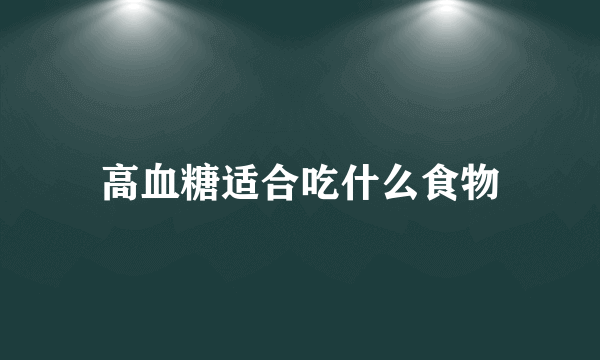 高血糖适合吃什么食物